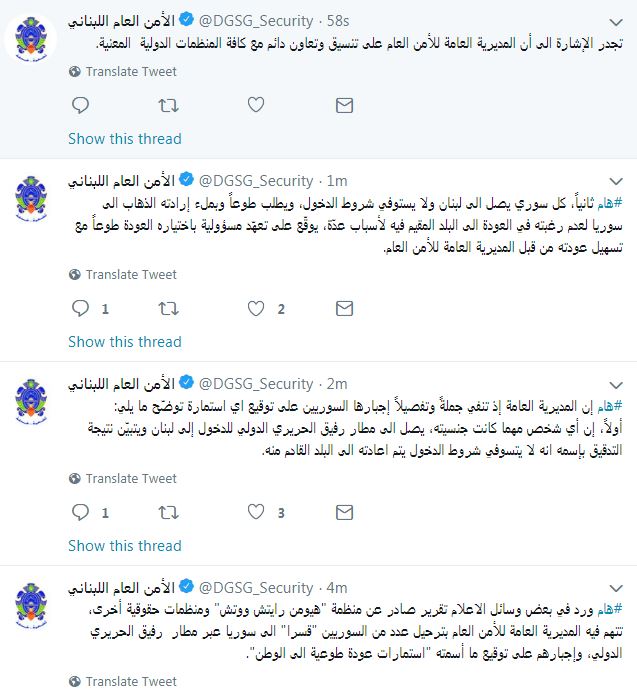 الأمن العام اللبناني @DGSG_Security · 58s
تجدر الإشارة الى أن المديرية العامة للأمن العام على تنسيق وتعاون دائم مع كافة المنظمات الدولية المعنية.

Translate Tweet

Show this thread

الأمن العام اللبناني @DGSG_Security · 1m
#هام ثانياً، كل سوري يصل الى لبنان ولا يستوفي شروط الدخول، ويطلب طوعاً وبملء إرادته الذهاب الى سوريا لعدم رغبته في العودة الى البلد المقيم فيه لأسباب عدّة، يوقع على تعهّد مسؤولية باختياره العودة طوعاً مع تسهيل عودته من قبل المديرية العامة للأمن العام.

Translate Tweet

1 2

Show this thread

الأمن العام اللبناني @DGSG_Security · 2m
#هام إن المديرية العامة إذ تنفي جملةً وتفصيلاً إجبارها السوريين على توقيع اي استمارة توضّح ما يلي:
أولاً، إن أي شخص مهما كانت جنسيته، يصل الى مطار رفيق الحريري الدولي للدخول إلى لبنان ويتبيّن نتيجة التدقيق بإسمه انه لا يتسوفى شروط الدخول يتم اعادته الى البلد القادم منه.

Translate Tweet

1 3

Show this thread

الأمن العام اللبناني @DGSG_Security · 4m
#هام ورد في بعض وسائل الاعلام تقرير صادر عن منظمة "هيومن رايتش ووتش" ومنظمات حقوقية أخرى، تتهم فيه المديرية العامة للأمن العام بترحيل عدد من السوريين "قسرا" الى سوريا عبر مطار رفيق الحريري الدولي، وإجبارهم على توقيع ما أسمته "استمارات عودة طوعية الى الوطن".

Translate Tweet